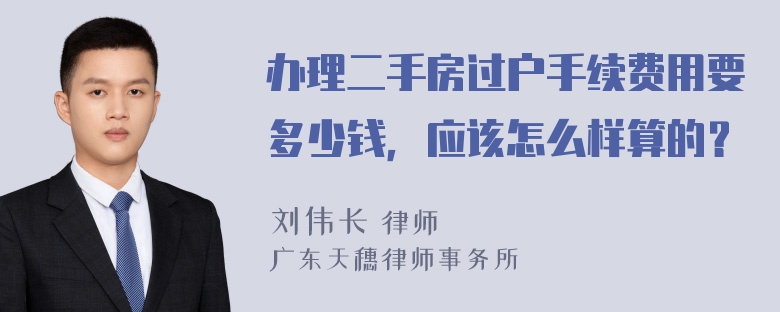 办理二手房过户手续费用要多少钱，应该怎么样算的？

刘伟长 律师
广东天穗律师事务所